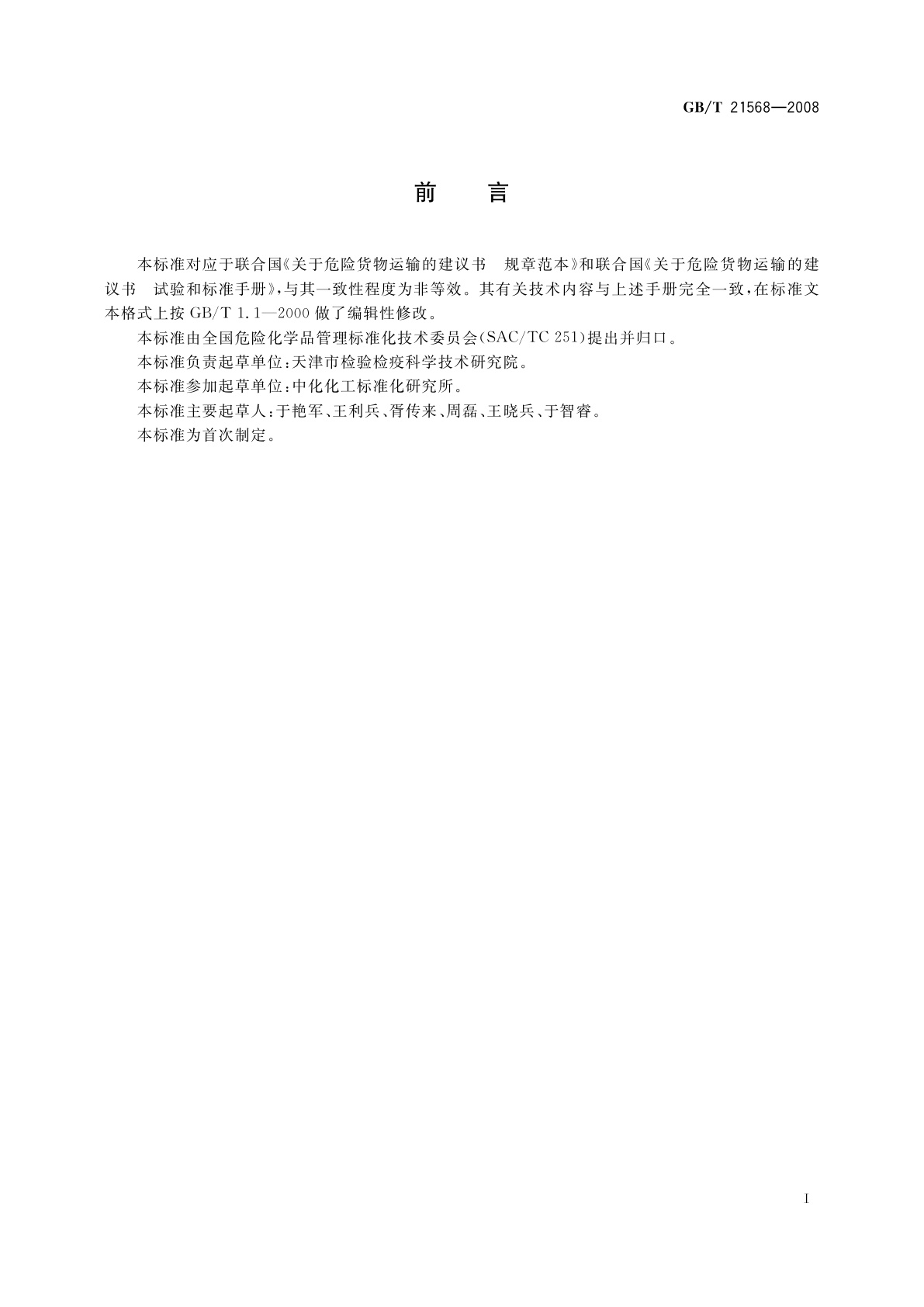 GB/T 21568—2008

前　言

本标准对应于联合国《关于危险货物运输的建议书　规章范本》和联合国《关于危险货物运输的建议书　试验和标准手册》，与其一致性程度为非等效。其有关技术内容与上述手册完全一致，在标准文本格式上按 GB/T 1.1—2000 做了编辑性修改。

本标准由全国危险化学品管理标准化技术委员会（SAC/TC 251）提出并归口。

本标准负责起草单位：天津市检验检疫科学技术研究院。

本标准参加起草单位：中化化工标准化研究所。

本标准主要起草人：于艳军、王利兵、胥传来、周磊、王晓兵、于智睿。

本标准为首次制定。

I